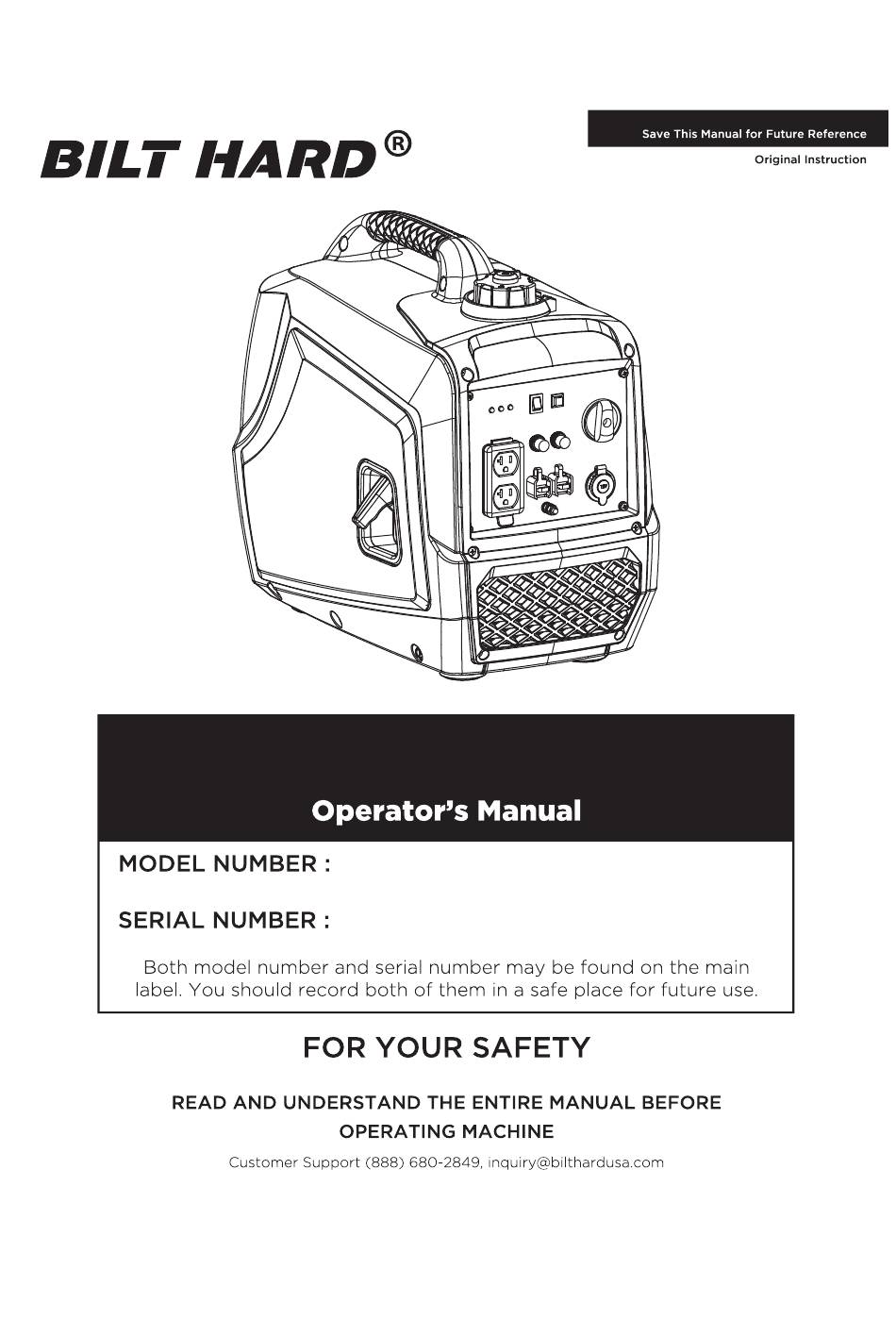 BILT HARD®

Save This Manual for Future Reference

Original Instruction

Operator's Manual

MODEL NUMBER :

SERIAL NUMBER :

Both model number and serial number may be found on the main label. You should record both of them in a safe place for future use.

FOR YOUR SAFETY

READ AND UNDERSTAND THE ENTIRE MANUAL BEFORE OPERATING MACHINE

Customer Support (888) 680-2849, inquiry@bilthardusa.com